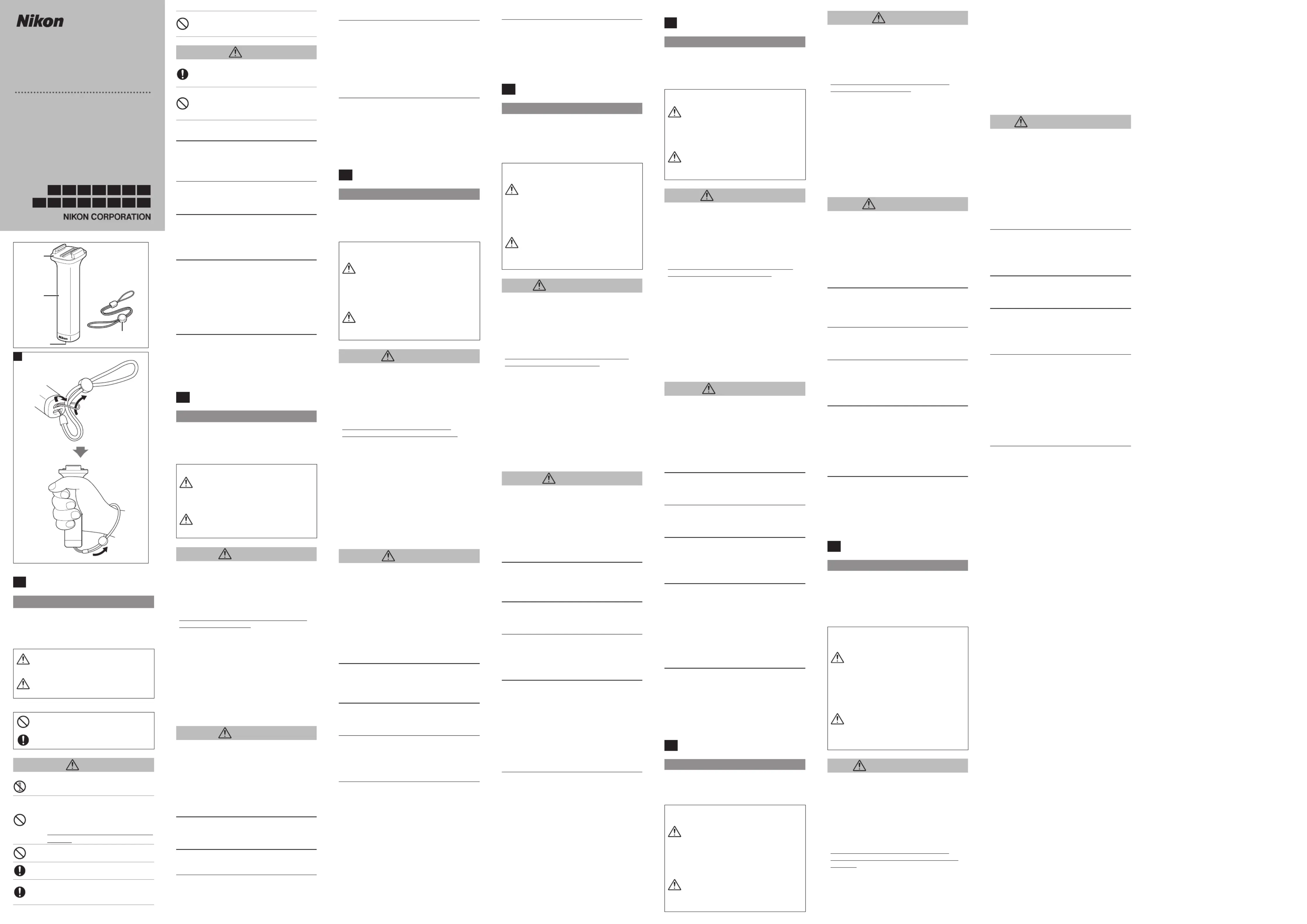 Nikon

NIKON CORPORATION